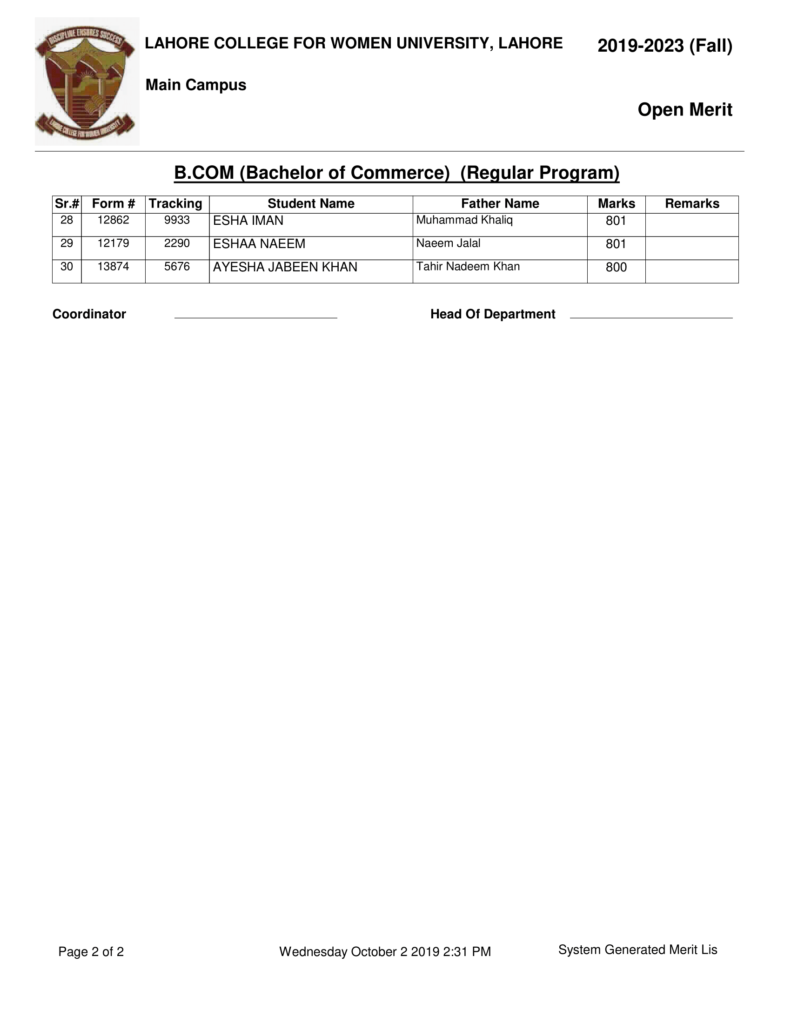 DISCIPLINE ENSURES SUCCESS
LAHORE COLLEGE FOR WOMEN UNIVERSITY

LAHORE COLLEGE FOR WOMEN UNIVERSITY, LAHORE

2019-2023 (Fall)

Main Campus

Open Merit

B.COM (Bachelor of Commerce) (Regular Program)

| Sr.# | Form # | Tracking | Student Name | Father Name | Marks | Remarks |
|---|---|---|---|---|---|---|
| 28 | 12862 | 9933 | ESHA IMAN | Muhammad Khaliq | 801 | |
| 29 | 12179 | 2290 | ESHAA NAEEM | Naeem Jalal | 801 | |
| 30 | 13874 | 5676 | AYESHA JABEEN KHAN | Tahir Nadeem Khan | 800 | |

Coordinator

Head Of Department

Page 2 of 2

Wednesday October 2 2019 2:31 PM

System Generated Merit Lis